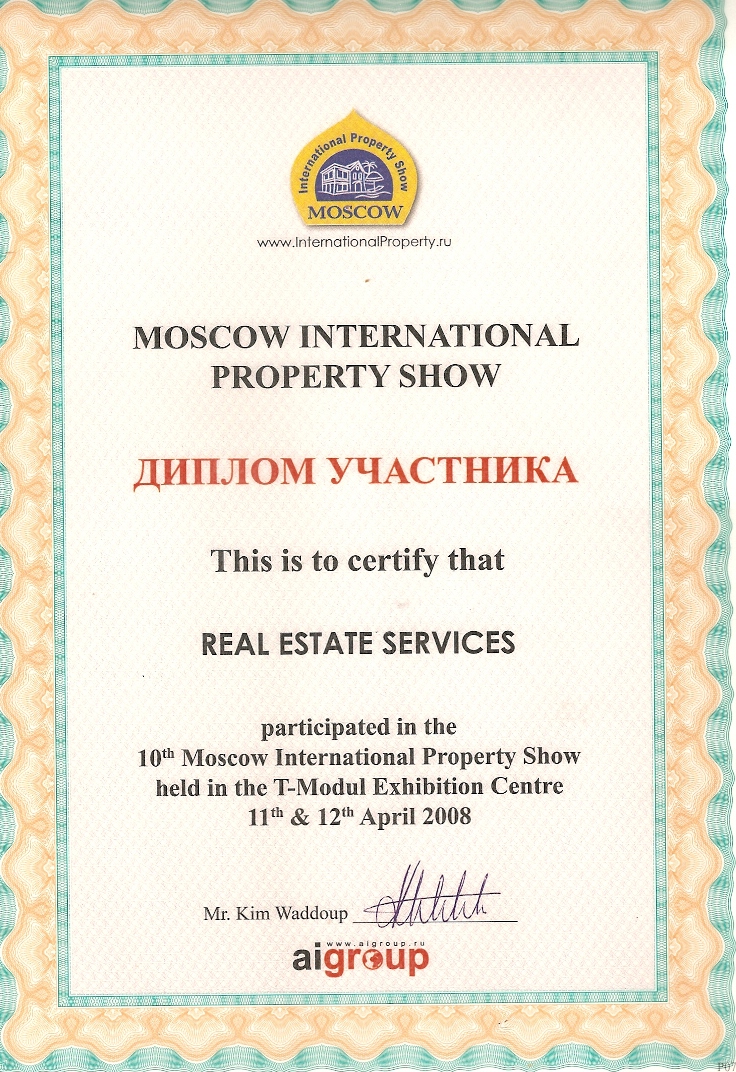 International Property Show
MOSCOW
www.InternationalProperty.ru

MOSCOW INTERNATIONAL PROPERTY SHOW

ДИПЛОМ УЧАСТНИКА

This is to certify that

REAL ESTATE SERVICES

participated in the
10th Moscow International Property Show
held in the T-Modul Exhibition Centre
11th & 12th April 2008

Mr. Kim Waddoup ____

www.aigroup.ru
aigroup